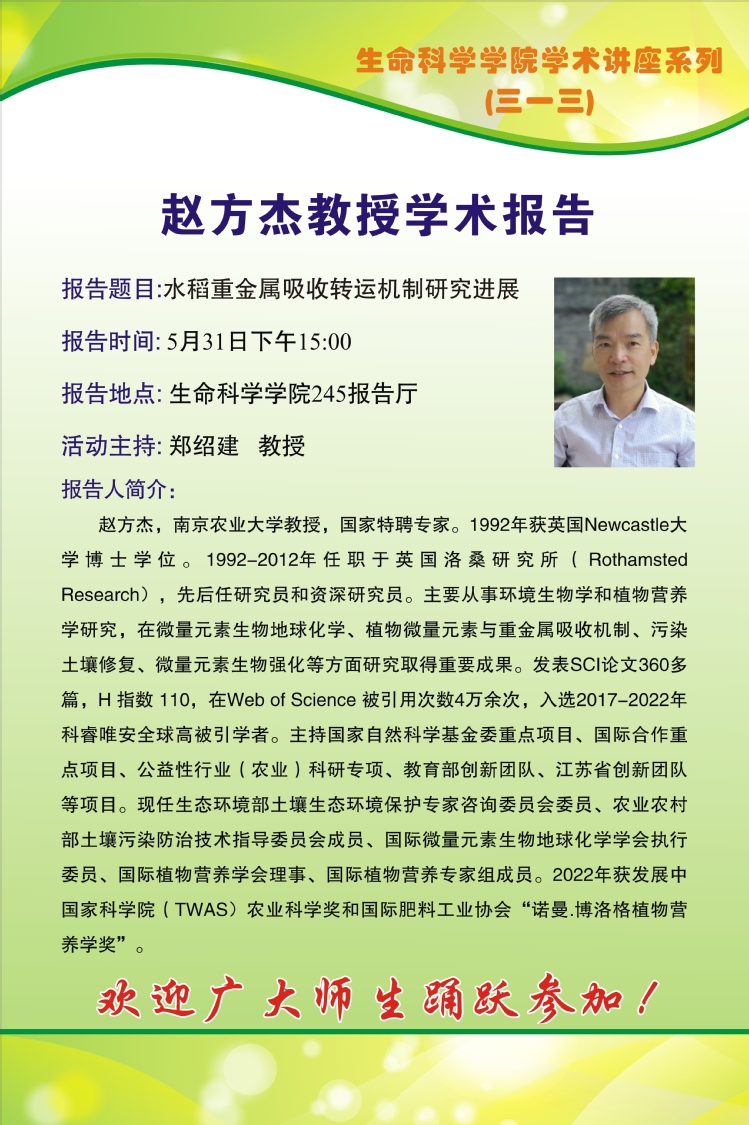 生命科学学院学术讲座系列
(三一三)

赵方杰教授学术报告

报告题目:水稻重金属吸收转运机制研究进展

报告时间: 5月31日下午15:00

报告地点: 生命科学学院245报告厅

活动主持: 郑绍建 教授

报告人简介:

赵方杰，南京农业大学教授，国家特聘专家。1992年获英国Newcastle大学博士学位。1992-2012年任职于英国洛桑研究所（Rothamsted Research），先后任研究员和资深研究员。主要从事环境生物学和植物营养学研究，在微量元素生物地球化学、植物微量元素与重金属吸收机制、污染土壤修复、微量元素生物强化等方面研究取得重要成果。发表SCI论文360多篇，H 指数 110，在Web of Science 被引用次数4万余次，入选2017-2022年科睿唯安全球高被引学者。主持国家自然科学基金委重点项目、国际合作重点项目、公益性行业（农业）科研专项、教育部创新团队、江苏省创新团队等项目。现任生态环境部土壤生态环境保护专家咨询委员会委员、农业农村部土壤污染防治技术指导委员会成员、国际微量元素生物地球化学学会执行委员、国际植物营养学会理事、国际植物营养专家组成员。2022年获发展中国家科学院（TWAS）农业科学奖和国际肥料工业协会“诺曼.博洛格植物营养学奖”。

欢迎广大师生踊跃参加！